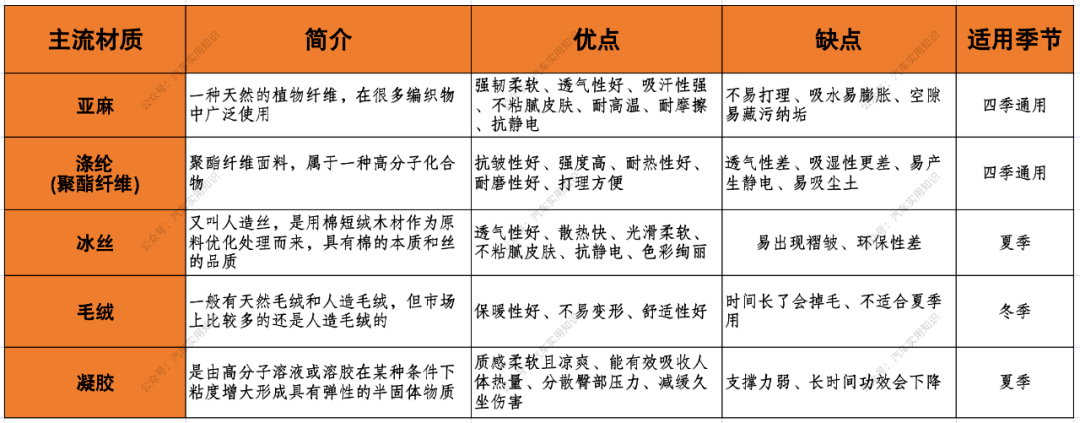 | 主流材质 | 简介 | 优点 | 缺点 | 适用季节 |
|---|---|---|---|---|
| 亚麻 | 一种天然的植物纤维，在很多编织物中广泛使用 | 强韧柔软、透气性好、吸汗性强、不粘腻皮肤、耐高温、耐摩擦、抗静电 | 不易打理、吸水易膨胀、空隙易藏污纳垢 | 四季通用 |
| 涤纶 (聚酯纤维) | 聚酯纤维面料，属于一种高分子化合物 | 抗皱性好、强度高、耐热性好、耐磨性好、打理方便 | 透气性差、吸湿性更差、易产生静电、易吸尘土 | 四季通用 |
| 冰丝 | 又叫人造丝，是用棉短绒木材作为原料优化处理而来，具有棉的本质和丝的品质 | 透气性好、散热快、光滑柔软、不粘腻皮肤、抗静电、色彩绚丽 | 易出现褶皱、环保性差 | 夏季 |
| 毛绒 | 一般有天然毛绒和人造毛绒，但市场上比较多的还是人造毛绒的 | 保暖性好、不易变形、舒适性好 | 时间长了会掉毛、不适合夏季用 | 冬季 |
| 凝胶 | 是由高分子溶液或溶胶在某种条件下粘度增大形成具有弹性的半固体物质 | 质感柔软且凉爽、能有效吸收人体热量、分散臀部压力、减缓久坐伤害 | 支撑力弱、长时间功效会下降 | 夏季 |

公众号：汽车实用知识